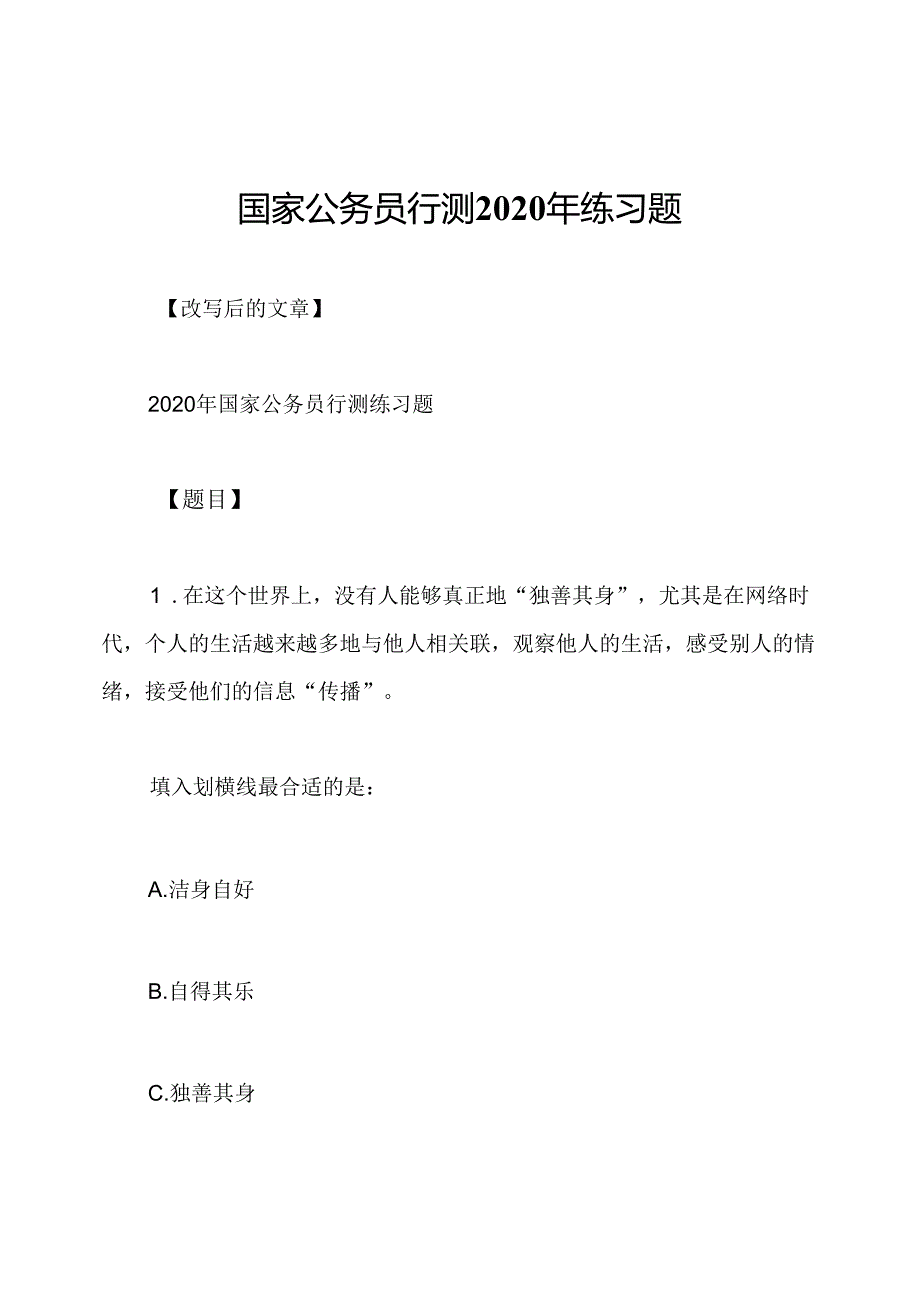 国家公务员行测2020年练习题

【改写后的文章】

2020年国家公务员行测练习题

【题目】

1．在这个世界上，没有人能够真正地“独善其身”，尤其是在网络时代，个人的生活越来越多地与他人相关联，观察他人的生活，感受别人的情绪，接受他们的信息“传播”。

填入划横线最合适的是：

A.洁身自好

B.自得其乐

C.独善其身